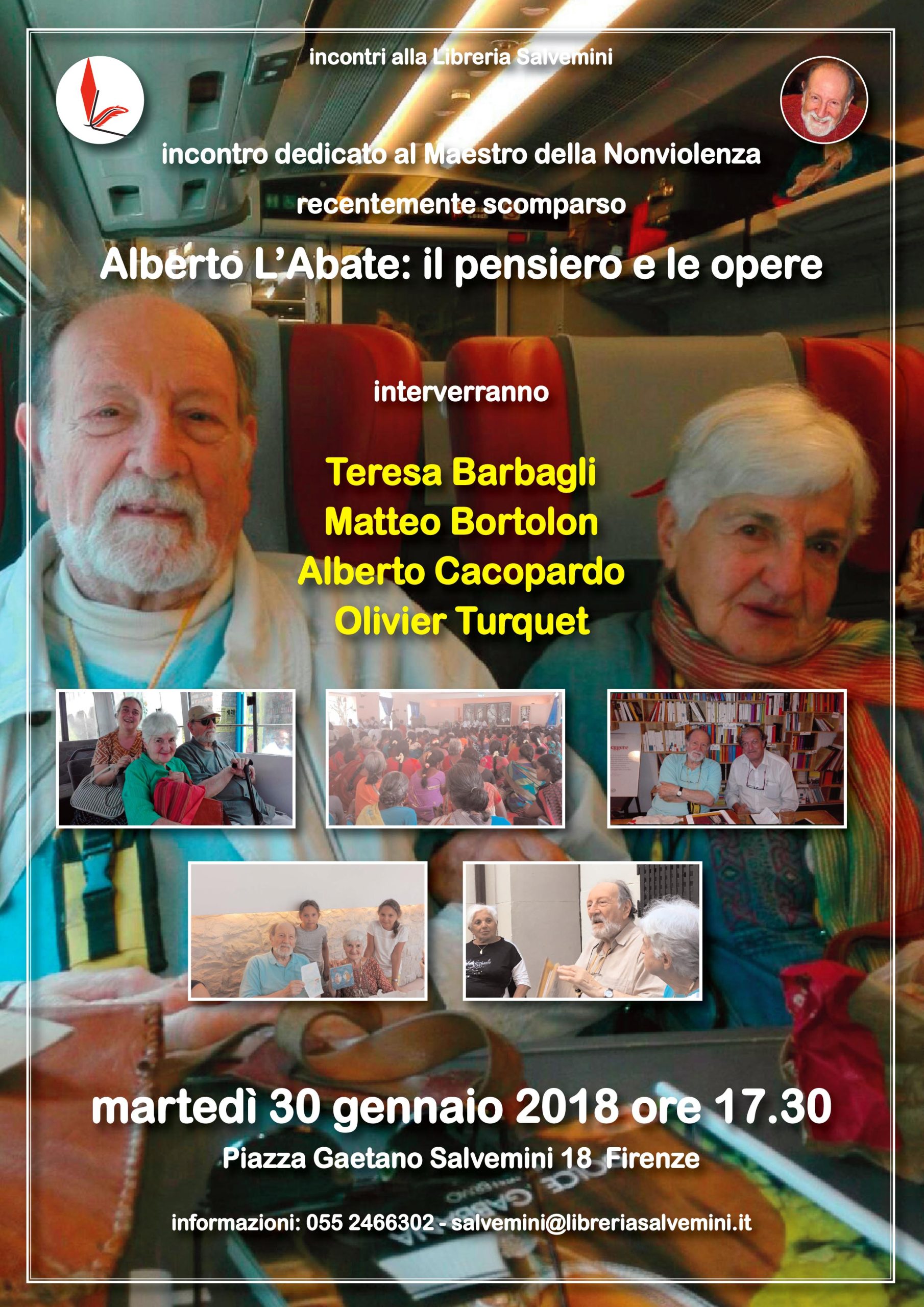 incontri alla Libreria Salvemini

incontro dedicato al Maestro della Nonviolenza

recentemente scomparso

Alberto L'Abate: il pensiero e le opere

interverranno

Teresa Barbagli
Matteo Bortolon
Alberto Cacopardo
Olivier Turquet

martedì 30 gennaio 2018 ore 17.30

Piazza Gaetano Salvemini 18 Firenze

informazioni: 055 2466302 - salvemini@libreriasalvemini.it